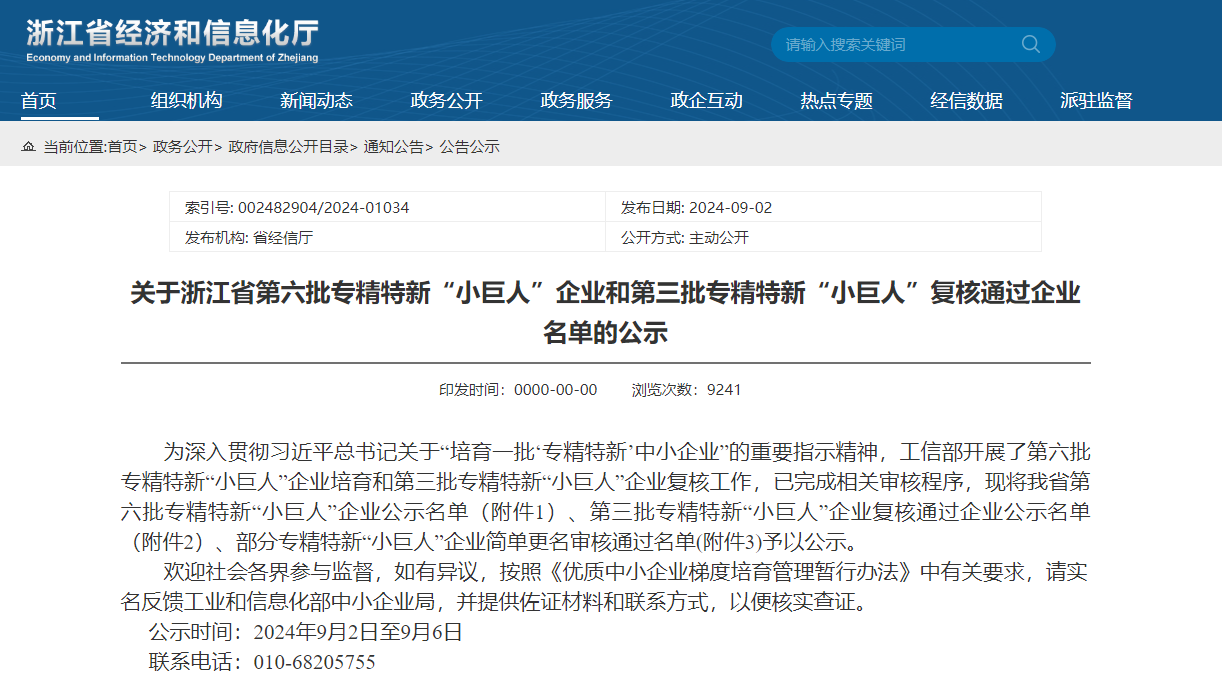 浙江省经济和信息化厅
Economy and Information Technology Department of Zhejiang

请输入搜索关键词

首页 组织机构 新闻动态 政务公开 政务服务 政企互动 热点专题 经信数据 派驻监督

当前位置:首页> 政务公开> 政府信息公开目录> 通知公告> 公告公示

| 索引号: 002482904/2024-01034 | 发布日期: 2024-09-02 |
|---|---|
| 发布机构: 省经信厅 | 公开方式: 主动公开 |

关于浙江省第六批专精特新“小巨人”企业和第三批专精特新“小巨人”复核通过企业名单的公示

印发时间：0000-00-00 浏览次数：9241

为深入贯彻习近平总书记关于“培育一批‘专精特新’中小企业”的重要指示精神，工信部开展了第六批专精特新“小巨人”企业培育和第三批专精特新“小巨人”企业复核工作，已完成相关审核程序，现将我省第六批专精特新“小巨人”企业公示名单（附件1）、第三批专精特新“小巨人”企业复核通过企业公示名单（附件2）、部分专精特新“小巨人”企业简单更名审核通过名单(附件3)予以公示。

欢迎社会各界参与监督，如有异议，按照《优质中小企业梯度培育管理暂行办法》中有关要求，请实名反馈工业和信息化部中小企业局，并提供佐证材料和联系方式，以便核实查证。

公示时间：2024年9月2日至9月6日

联系电话：010-68205755